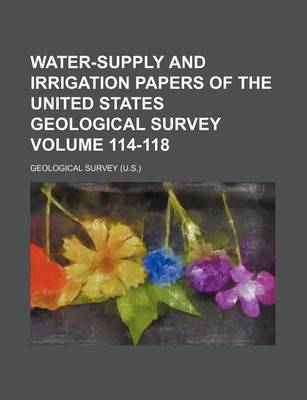 WATER-SUPPLY AND IRRIGATION PAPERS OF THE UNITED STATES GEOLOGICAL SURVEY VOLUME 114-118

GEOLOGICAL SURVEY (U.S.)